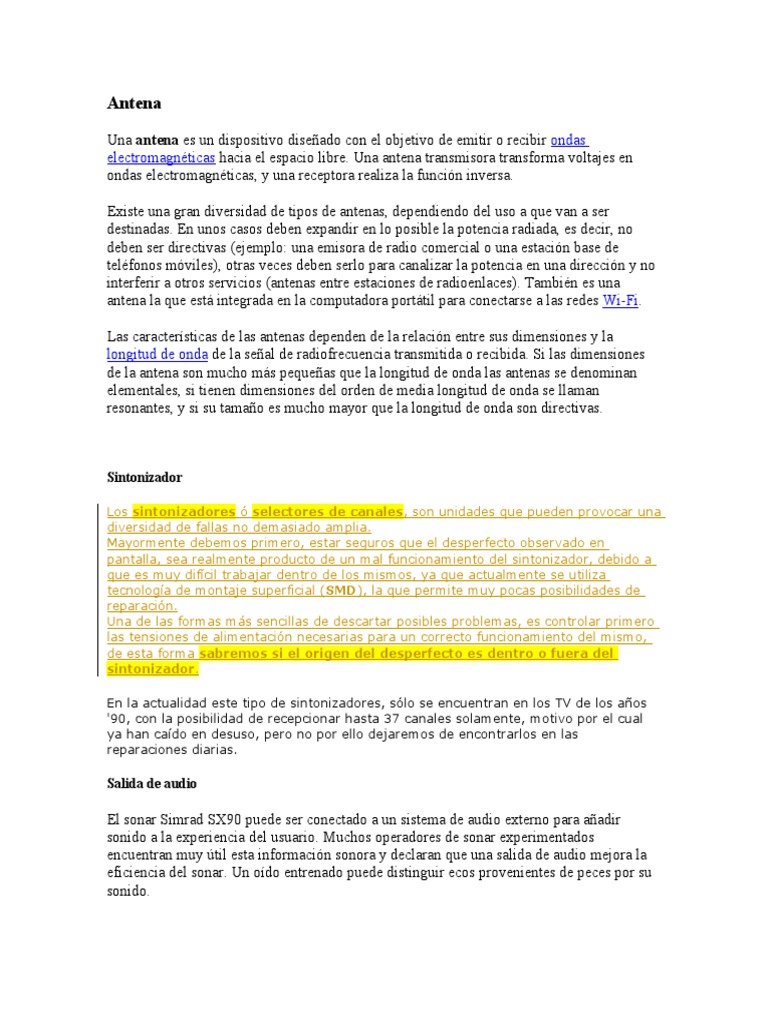 Antena

Una antena es un dispositivo diseñado con el objetivo de emitir o recibir ondas electromagnéticas hacia el espacio libre. Una antena transmisora transforma voltajes en ondas electromagnéticas, y una receptora realiza la función inversa.

Existe una gran diversidad de tipos de antenas, dependiendo del uso a que van a ser destinadas. En unos casos deben expandir en lo posible la potencia radiada, es decir, no deben ser directivas (ejemplo: una emisora de radio comercial o una estación base de teléfonos móviles), otras veces deben serlo para canalizar la potencia en una dirección y no interferir a otros servicios (antenas entre estaciones de radioenlaces). También es una antena la que está integrada en la computadora portátil para conectarse a las redes Wi-Fi.

Las características de las antenas dependen de la relación entre sus dimensiones y la longitud de onda de la señal de radiofrecuencia transmitida o recibida. Si las dimensiones de la antena son mucho más pequeñas que la longitud de onda las antenas se denominan elementales, si tienen dimensiones del orden de media longitud de onda se llaman resonantes, y si su tamaño es mucho mayor que la longitud de onda son directivas.

Sintonizador

Los sintonizadores ó selectores de canales, son unidades que pueden provocar una diversidad de fallas no demasiado amplia.
Mayormente debemos primero, estar seguros que el desperfecto observado en pantalla, sea realmente producto de un mal funcionamiento del sintonizador, debido a que es muy difícil trabajar dentro de los mismos, ya que actualmente se utiliza tecnología de montaje superficial (SMD), la que permite muy pocas posibilidades de reparación.
Una de las formas más sencillas de descartar posibles problemas, es controlar primero las tensiones de alimentación necesarias para un correcto funcionamiento del mismo, de esta forma sabremos si el origen del desperfecto es dentro o fuera del sintonizador.

En la actualidad este tipo de sintonizadores, sólo se encuentran en los TV de los años '90, con la posibilidad de recepcionar hasta 37 canales solamente, motivo por el cual ya han caído en desuso, pero no por ello dejaremos de encontrarlos en las reparaciones diarias.

Salida de audio

El sonar Simrad SX90 puede ser conectado a un sistema de audio externo para añadir sonido a la experiencia del usuario. Muchos operadores de sonar experimentados encuentran muy útil esta información sonora y declaran que una salida de audio mejora la eficiencia del sonar. Un oído entrenado puede distinguir ecos provenientes de peces por su sonido.